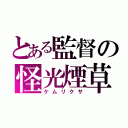 とある監督の
怪光煙草
ケムリクサ